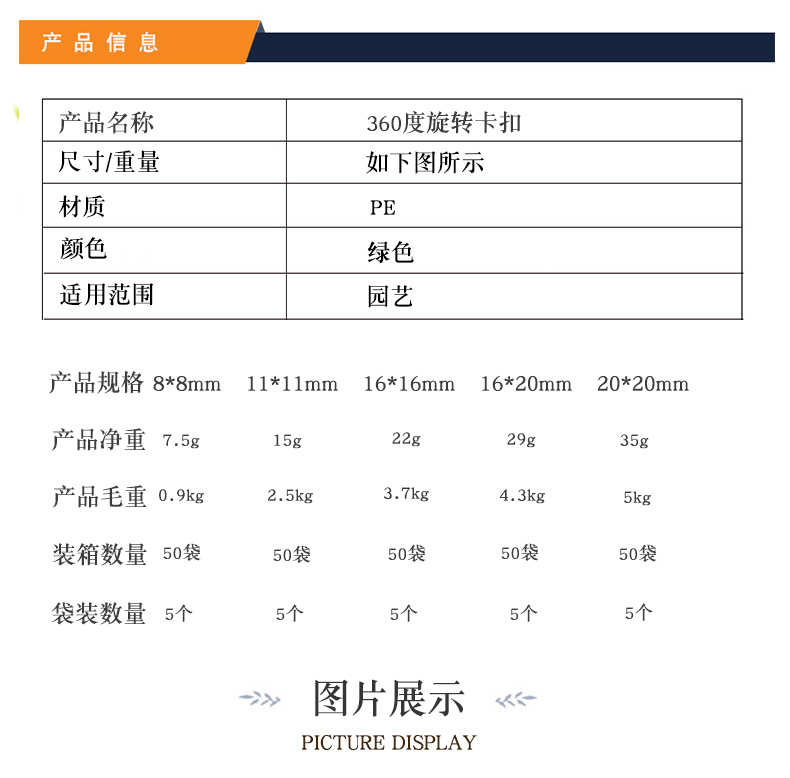 产品信息

| 产品名称 | 360度旋转卡扣 |
|---|---|
| 尺寸/重量 | 如下图所示 |
| 材质 | PE |
| 颜色 | 绿色 |
| 适用范围 | 园艺 |

| 产品规格 | 8*8mm | 11*11mm | 16*16mm | 16*20mm | 20*20mm |
|---|---|---|---|---|---|
| 产品净重 | 7.5g | 15g | 22g | 29g | 35g |
| 产品毛重 | 0.9kg | 2.5kg | 3.7kg | 4.3kg | 5kg |
| 装箱数量 | 50袋 | 50袋 | 50袋 | 50袋 | 50袋 |
| 袋装数量 | 5个 | 5个 | 5个 | 5个 | 5个 |

图片展示
PICTURE DISPLAY